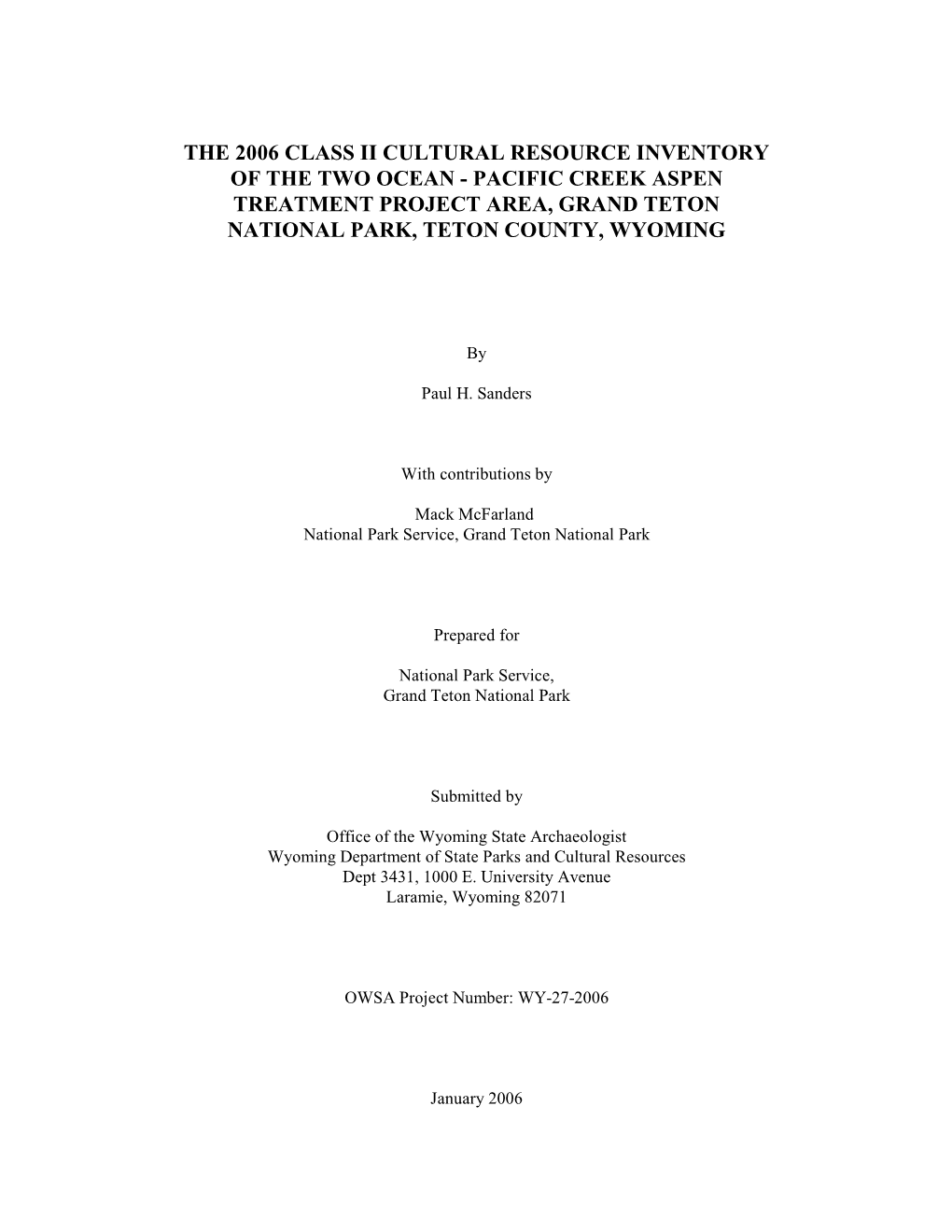 THE 2006 CLASS II CULTURAL RESOURCE INVENTORY OF THE TWO OCEAN - PACIFIC CREEK ASPEN TREATMENT PROJECT AREA, GRAND TETON NATIONAL PARK, TETON COUNTY, WYOMING

By

Paul H. Sanders

With contributions by

Mack McFarland
National Park Service, Grand Teton National Park

Prepared for

National Park Service,
Grand Teton National Park

Submitted by

Office of the Wyoming State Archaeologist
Wyoming Department of State Parks and Cultural Resources
Dept 3431, 1000 E. University Avenue
Laramie, Wyoming 82071

OWSA Project Number: WY-27-2006

January 2006